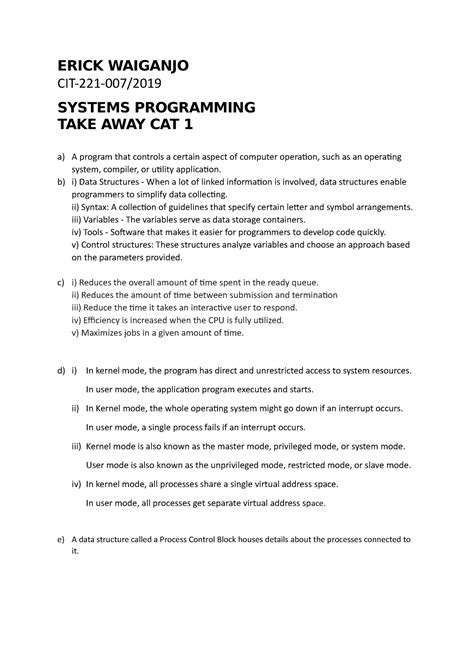 ERICK WAIGANJO
CIT-221-007/2019

SYSTEMS PROGRAMMING
TAKE AWAY CAT 1

a) A program that controls a certain aspect of computer operation, such as an operating system, compiler, or utility application.
b) i) Data Structures - When a lot of linked information is involved, data structures enable programmers to simplify data collecting.
ii) Syntax: A collection of guidelines that specify certain letter and symbol arrangements.
iii) Variables - The variables serve as data storage containers.
iv) Tools - Software that makes it easier for programmers to develop code quickly.
v) Control structures: These structures analyze variables and choose an approach based on the parameters provided.

c) i) Reduces the overall amount of time spent in the ready queue.
ii) Reduces the amount of time between submission and termination
iii) Reduce the time it takes an interactive user to respond.
iv) Efficiency is increased when the CPU is fully utilized.
v) Maximizes jobs in a given amount of time.

d) i) In kernel mode, the program has direct and unrestricted access to system resources.
In user mode, the application program executes and starts.
ii) In Kernel mode, the whole operating system might go down if an interrupt occurs.
In user mode, a single process fails if an interrupt occurs.
iii) Kernel mode is also known as the master mode, privileged mode, or system mode.
User mode is also known as the unprivileged mode, restricted mode, or slave mode.
iv) In kernel mode, all processes share a single virtual address space.
In user mode, all processes get separate virtual address space.

e) A data structure called a Process Control Block houses details about the processes connected to it.